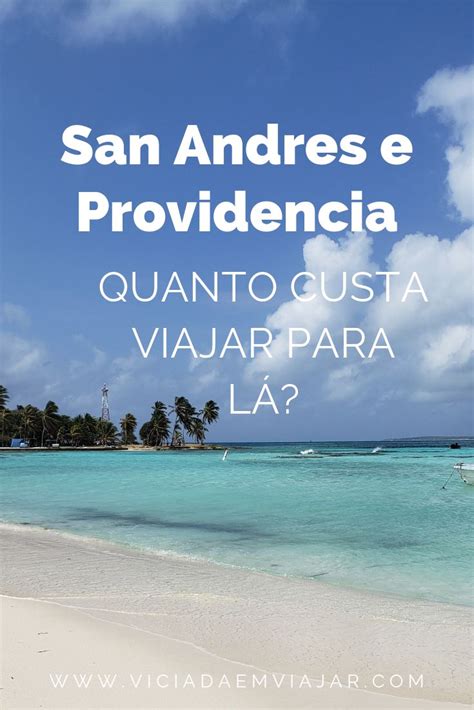 San Andres e Providencia

QUANTO CUSTA VIAJAR PARA LÁ?

WWW.VICIADAEMVIAJAR.COM